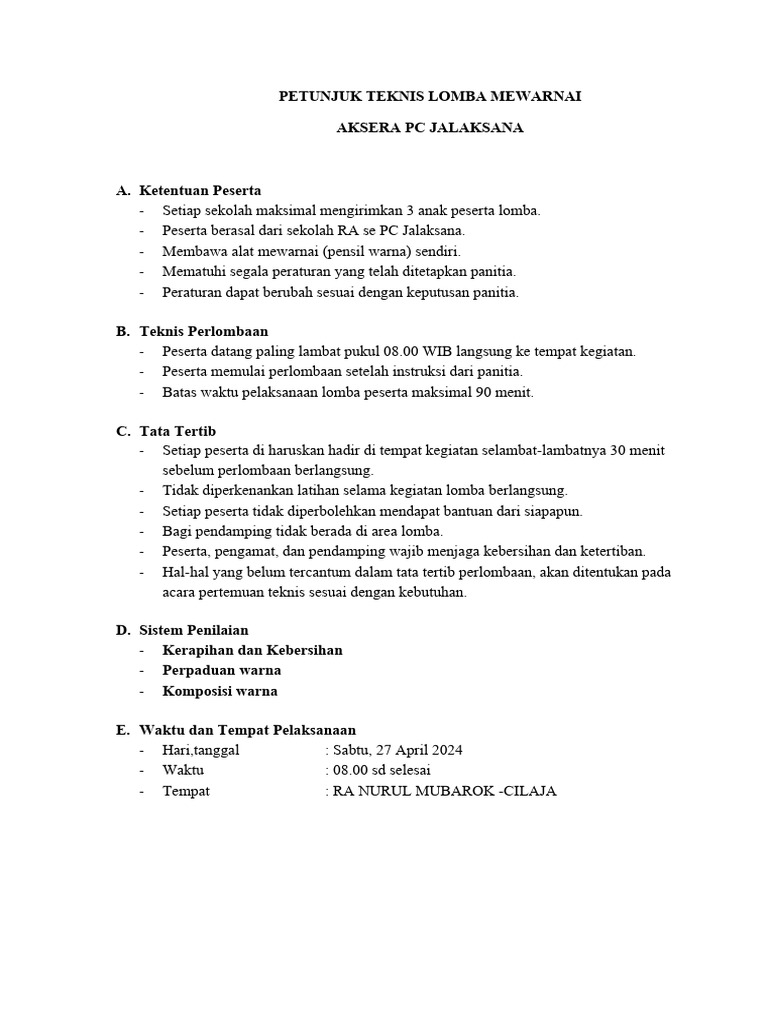 PETUNJUK TEKNIS LOMBA MEWARNAI

AKSERA PC JALAKSANA

A. Ketentuan Peserta
- Setiap sekolah maksimal mengirimkan 3 anak peserta lomba.
- Peserta berasal dari sekolah RA se PC Jalaksana.
- Membawa alat mewarnai (pensil warna) sendiri.
- Mematuhi segala peraturan yang telah ditetapkan panitia.
- Peraturan dapat berubah sesuai dengan keputusan panitia.

B. Teknis Perlombaan
- Peserta datang paling lambat pukul 08.00 WIB langsung ke tempat kegiatan.
- Peserta memulai perlombaan setelah instruksi dari panitia.
- Batas waktu pelaksanaan lomba peserta maksimal 90 menit.

C. Tata Tertib
- Setiap peserta di haruskan hadir di tempat kegiatan selambat-lambatnya 30 menit sebelum perlombaan berlangsung.
- Tidak diperkenankan latihan selama kegiatan lomba berlangsung.
- Setiap peserta tidak diperbolehkan mendapat bantuan dari siapapun.
- Bagi pendamping tidak berada di area lomba.
- Peserta, pengamat, dan pendamping wajib menjaga kebersihan dan ketertiban.
- Hal-hal yang belum tercantum dalam tata tertib perlombaan, akan ditentukan pada acara pertemuan teknis sesuai dengan kebutuhan.

D. Sistem Penilaian
- Kerapihan dan Kebersihan
- Perpaduan warna
- Komposisi warna

E. Waktu dan Tempat Pelaksanaan
- Hari,tanggal : Sabtu, 27 April 2024
- Waktu : 08.00 sd selesai
- Tempat : RA NURUL MUBAROK -CILAJA